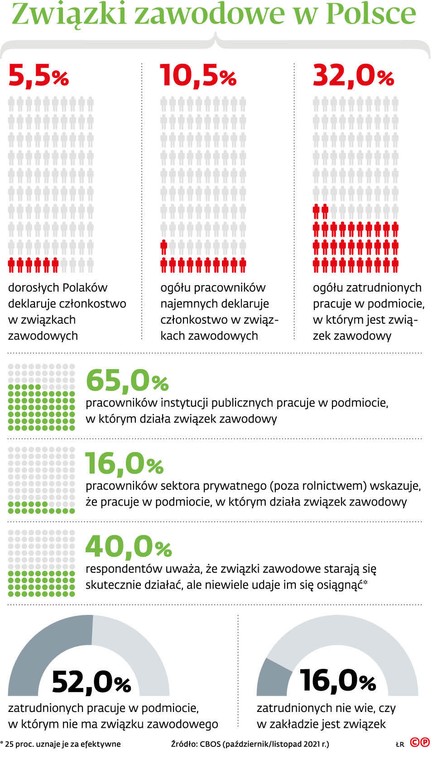 Związki zawodowe w Polsce

5,5%

dorosłych Polaków deklaruje członkostwo w związkach zawodowych

10,5%

ogółu pracowników najemnych deklaruje członkostwo w związkach zawodowych

32,0%

ogółu zatrudnionych pracuje w podmiocie, w którym jest związek zawodowy

65,0%

pracowników instytucji publicznych pracuje w podmiocie, w którym działa związek zawodowy

16,0%

pracowników sektora prywatnego (poza rolnictwem) wskazuje, że pracuje w podmiocie, w którym działa związek zawodowy

40,0%

respondentów uważa, że związki zawodowe starają się skutecznie działać, ale niewiele udaje im się osiągnąć*

52,0%

zatrudnionych pracuje w podmiocie, w którym nie ma związku zawodowego

16,0%

zatrudnionych nie wie, czy w zakładzie jest związek

* 25 proc. uznaje je za efektywne

Źródło: CBOS (październik/listopad 2021 r.)

ŁR